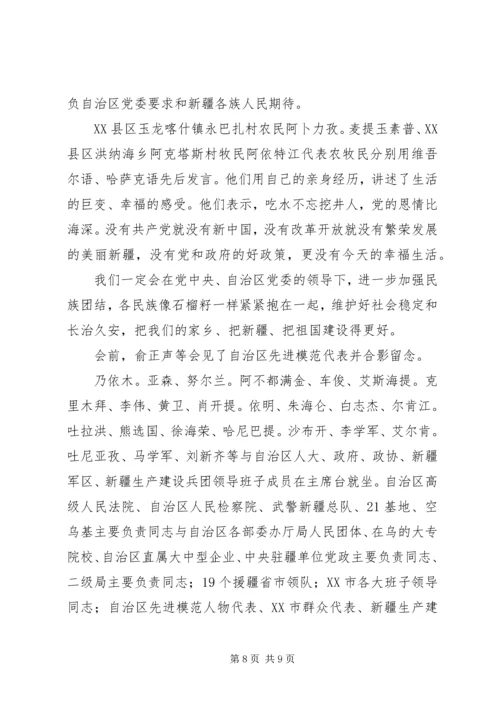 负自治区党委要求和新疆各族人民期待。

XX县区玉龙喀什镇永巴扎村农民阿卜力孜。麦提玉素普、XX县区洪纳海乡阿克塔斯村牧民阿依特江代表农牧民分别用维吾尔语、哈萨克语先后发言。他们用自己的亲身经历，讲述了生活的巨变、幸福的感受。他们表示，吃水不忘挖井人，党的恩情比海深。没有共产党就没有新中国，没有改革开放就没有繁荣发展的美丽新疆，没有党和政府的好政策，更没有今天的幸福生活。

我们一定会在党中央、自治区党委的领导下，进一步加强民族团结，各民族像石榴籽一样紧紧抱在一起，维护好社会稳定和长治久安，把我们的家乡、把新疆、把祖国建设得更好。

会前，俞正声等会见了自治区先进模范代表并合影留念。

乃依木。亚森、努尔兰。阿不都满金、车俊、艾斯海提。克里木拜、李伟、黄卫、肖开提。依明、朱海仑、白志杰、尔肯江。吐拉洪、熊选国、徐海荣、哈尼巴提。沙布开、李学军、艾尔肯。吐尼亚孜、马学军、刘新齐等与自治区人大、政府、政协、新疆军区、新疆生产建设兵团领导班子成员在主席台就坐。自治区高级人民法院、自治区人民检察院、武警新疆总队、21基地、空乌基主要负责同志与自治区各部委办厅局人民团体、在乌的大专院校、自治区直属大中型企业、中央驻疆单位党政主要负责同志、二级局主要负责同志；19个援疆省市领队；XX市各大班子领导同志；自治区先进模范人物代表、XX市群众代表、新疆生产建

第8页 共9页